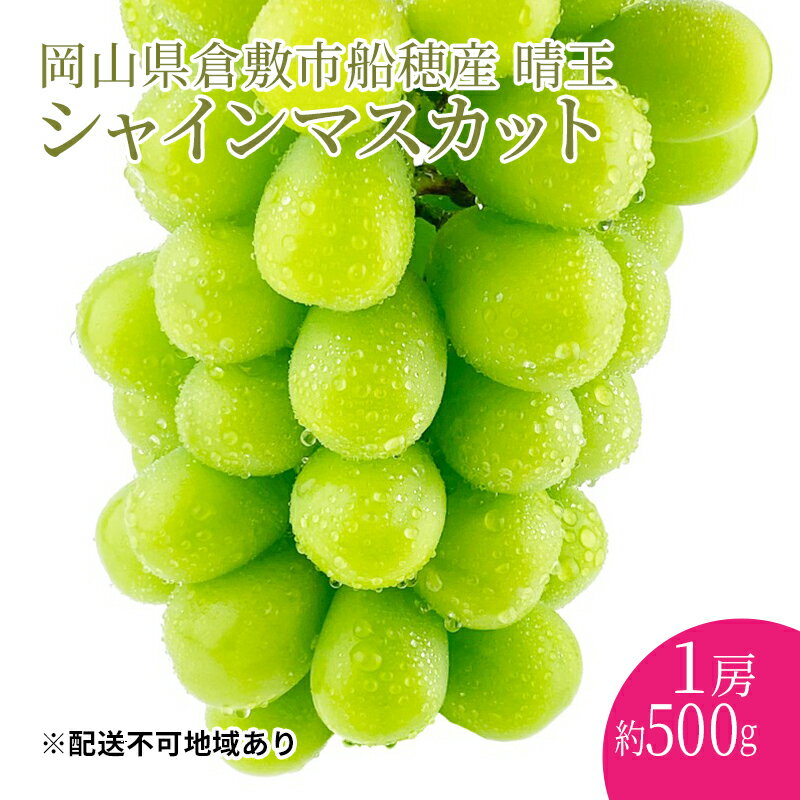 岡山県倉敷市船穂産 晴王
シャインマスカット

※配送不可地域あり

1房
約500g